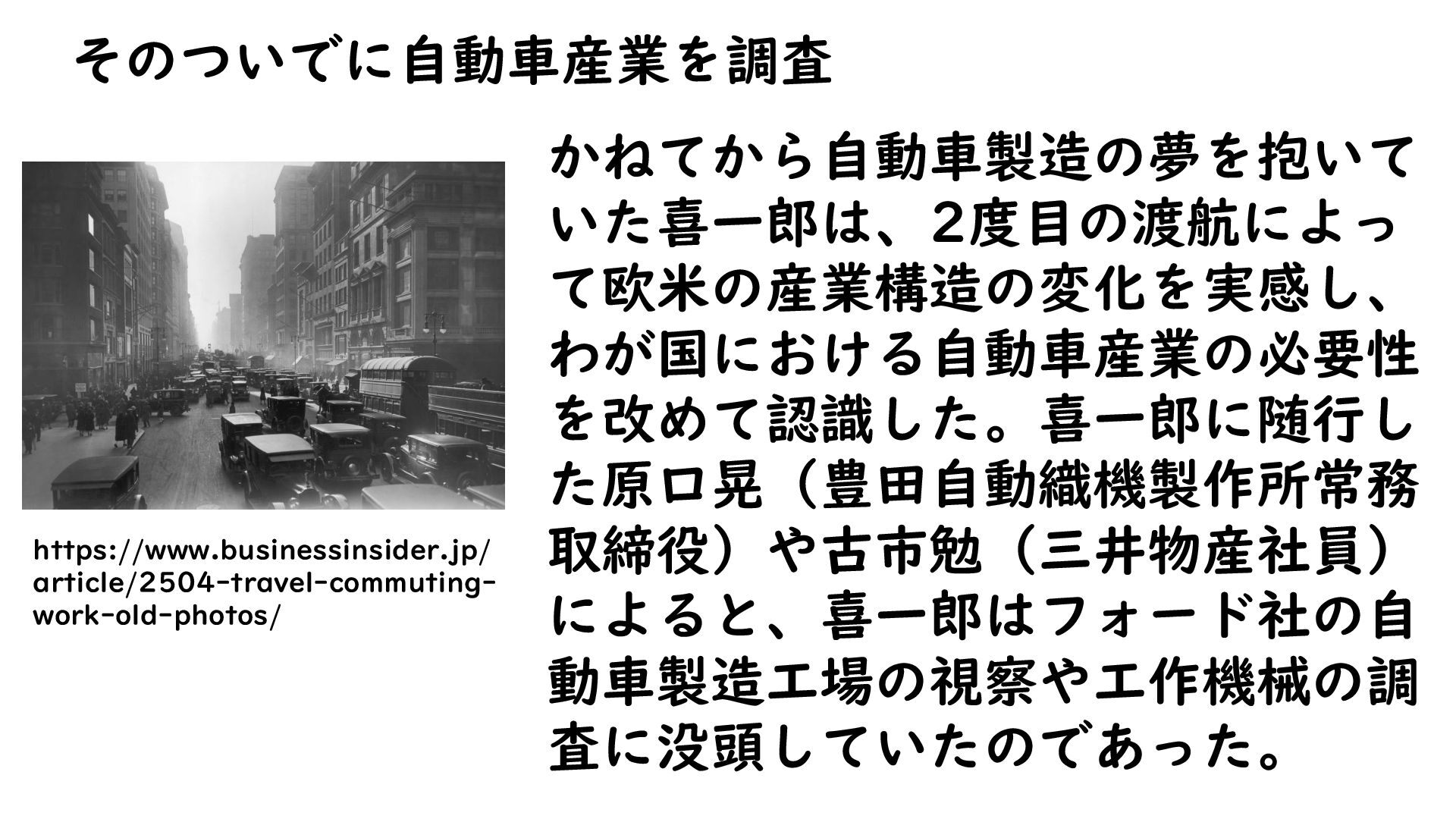 そのついでに自動車産業を調査

https://www.businessinsider.jp/article/2504-travel-commuting-work-old-photos/

かねてから自動車製造の夢を抱いていた喜一郎は、2度目の渡航によって欧米の産業構造の変化を実感し、わが国における自動車産業の必要性を改めて認識した。喜一郎に随行した原口晃（豊田自動織機製作所常務取締役）や古市勉（三井物産社員）によると、喜一郎はフォード社の自動車製造工場の視察や工作機械の調査に没頭していたのであった。